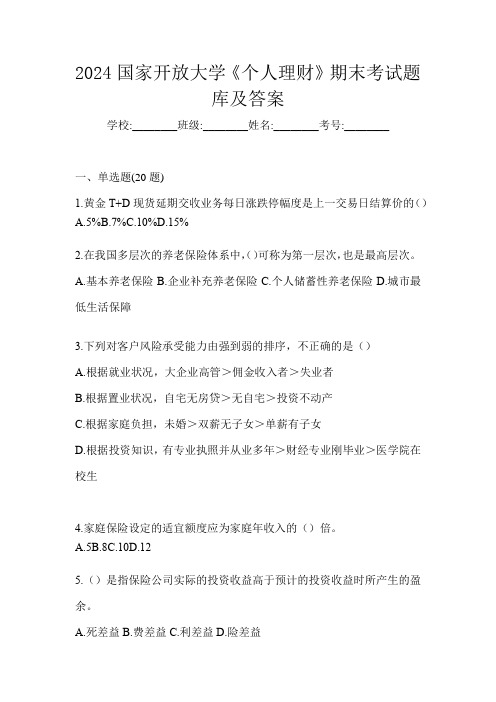 2024 国家开放大学《个人理财》期末考试题库及答案

学校:________班级:________姓名:________考号:________

一、单选题(20 题)

1.黄金 T+D 现货延期交收业务每日涨跌停幅度是上一交易日结算价的()
A.5%B.7%C.10%D.15%

2.在我国多层次的养老保险体系中,()可称为第一层次,也是最高层次。
A.基本养老保险 B.企业补充养老保险 C.个人储蓄性养老保险 D.城市最低生活保障

3.下列对客户风险承受能力由强到弱的排序，不正确的是（）
A.根据就业状况，大企业高管＞佣金收入者＞失业者
B.根据置业状况，自宅无房贷＞无自宅＞投资不动产
C.根据家庭负担，未婚＞双薪无子女＞单薪有子女
D.根据投资知识，有专业执照并从业多年＞财经专业刚毕业＞医学院在校生

4.家庭保险设定的适宜额度应为家庭年收入的（）倍。
A.5B.8C.10D.12

5.（）是指保险公司实际的投资收益高于预计的投资收益时所产生的盈余。
A.死差益 B.费差益 C.利差益 D.险差益